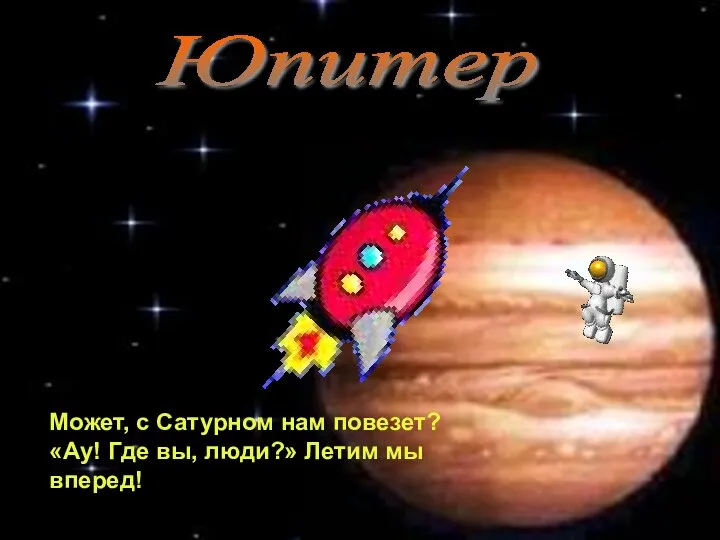 Юпитер

Может, с Сатурном нам повезет? «Ау! Где вы, люди?» Летим мы вперед!